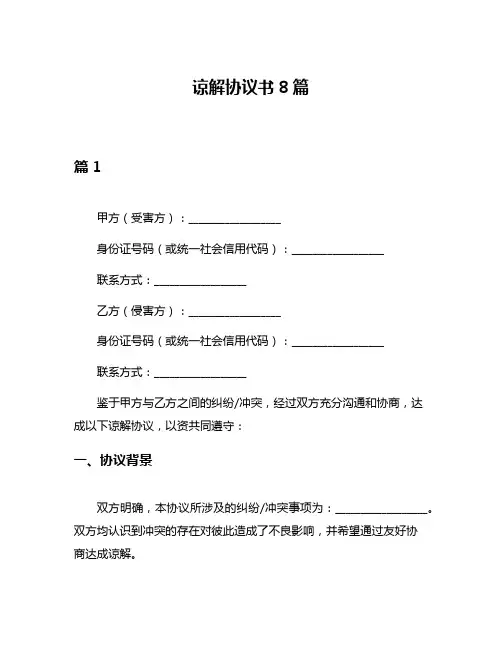 谅解协议书 8 篇

篇 1

甲方（受害方）：________________

身份证号码（或统一社会信用代码）：________________

联系方式：________________

乙方（侵害方）：________________

身份证号码（或统一社会信用代码）：________________

联系方式：________________

鉴于甲方与乙方之间的纠纷/冲突，经过双方充分沟通和协商，达成以下谅解协议，以资共同遵守：

一、协议背景

双方明确，本协议所涉及的纠纷/冲突事项为：________________。双方均认识到冲突的存在对彼此造成了不良影响，并希望通过友好协商达成谅解。